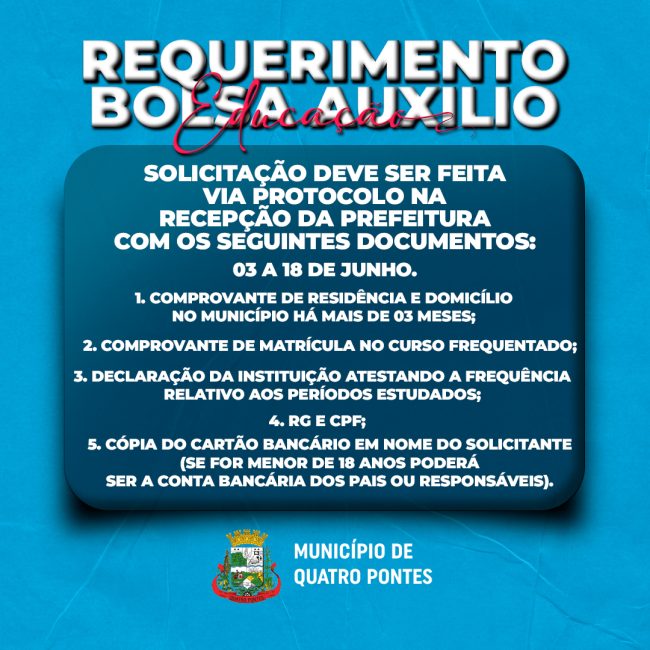 REQUERIMENTO BOLSA AUXILIO
Educação

SOLICITAÇÃO DEVE SER FEITA VIA PROTOCOLO NA RECEPÇÃO DA PREFEITURA COM OS SEGUINTES DOCUMENTOS:

03 A 18 DE JUNHO.

1. COMPROVANTE DE RESIDÊNCIA E DOMICÍLIO NO MUNICÍPIO HÁ MAIS DE 03 MESES;

2. COMPROVANTE DE MATRÍCULA NO CURSO FREQUENTADO;

3. DECLARAÇÃO DA INSTITUIÇÃO ATESTANDO A FREQUÊNCIA RELATIVO AOS PERÍODOS ESTUDADOS;

4. RG E CPF;

5. CÓPIA DO CARTÃO BANCÁRIO EM NOME DO SOLICITANTE (SE FOR MENOR DE 18 ANOS PODERÁ SER A CONTA BANCÁRIA DOS PAIS OU RESPONSÁVEIS).

MUNICÍPIO DE QUATRO PONTES